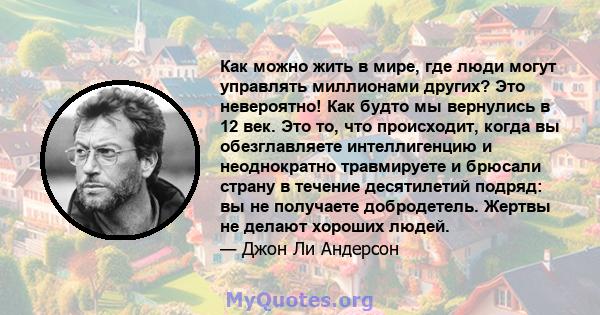 Как можно жить в мире, где люди могут управлять миллионами других? Это невероятно! Как будто мы вернулись в 12 век. Это то, что происходит, когда вы обезглавляете интеллигенцию и неоднократно травмируете и брюсали страну в течение десятилетий подряд: вы не получаете добродетель. Жертвы не делают хороших людей.
— Джон Ли Андерсон

MyQuotes.org